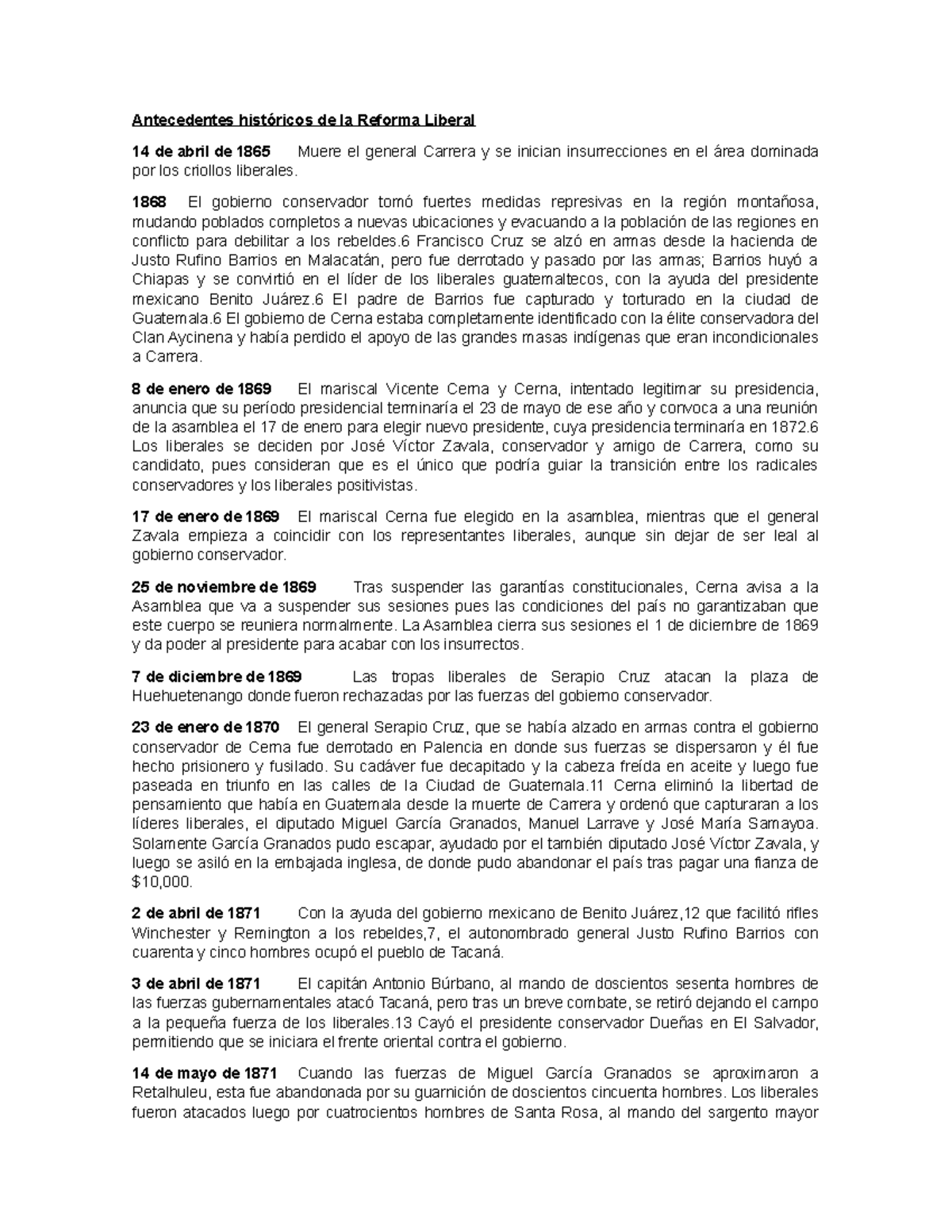 Antecedentes históricos de la Reforma Liberal

14 de abril de 1865 Muere el general Carrera y se inician insurrecciones en el área dominada por los criollos liberales.

1868 El gobierno conservador tomó fuertes medidas represivas en la región montañosa, mudando poblados completos a nuevas ubicaciones y evacuando a la población de las regiones en conflicto para debilitar a los rebeldes.6 Francisco Cruz se alzó en armas desde la hacienda de Justo Rufino Barrios en Malacatán, pero fue derrotado y pasado por las armas; Barrios huyó a Chiapas y se convirtió en el líder de los liberales guatemaltecos, con la ayuda del presidente mexicano Benito Juárez.6 El padre de Barrios fue capturado y torturado en la ciudad de Guatemala.6 El gobierno de Cerna estaba completamente identificado con la élite conservadora del Clan Aycinena y había perdido el apoyo de las grandes masas indígenas que eran incondicionales a Carrera.

8 de enero de 1869 El mariscal Vicente Cerna y Cerna, intentado legitimar su presidencia, anuncia que su período presidencial terminaría el 23 de mayo de ese año y convoca a una reunión de la asamblea el 17 de enero para elegir nuevo presidente, cuya presidencia terminaría en 1872.6 Los liberales se deciden por José Víctor Zavala, conservador y amigo de Carrera, como su candidato, pues consideran que es el único que podría guiar la transición entre los radicales conservadores y los liberales positivistas.

17 de enero de 1869 El mariscal Cerna fue elegido en la asamblea, mientras que el general Zavala empieza a coincidir con los representantes liberales, aunque sin dejar de ser leal al gobierno conservador.

25 de noviembre de 1869 Tras suspender las garantías constitucionales, Cerna avisa a la Asamblea que va a suspender sus sesiones pues las condiciones del país no garantizaban que este cuerpo se reuniera normalmente. La Asamblea cierra sus sesiones el 1 de diciembre de 1869 y da poder al presidente para acabar con los insurrectos.

7 de diciembre de 1869 Las tropas liberales de Serapio Cruz atacan la plaza de Huehuetenango donde fueron rechazadas por las fuerzas del gobierno conservador.

23 de enero de 1870 El general Serapio Cruz, que se había alzado en armas contra el gobierno conservador de Cerna fue derrotado en Palencia en donde sus fuerzas se dispersaron y él fue hecho prisionero y fusilado. Su cadáver fue decapitado y la cabeza freída en aceite y luego fue paseada en triunfo en las calles de la Ciudad de Guatemala.11 Cerna eliminó la libertad de pensamiento que había en Guatemala desde la muerte de Carrera y ordenó que capturaran a los líderes liberales, el diputado Miguel García Granados, Manuel Larrave y José María Samayoa. Solamente García Granados pudo escapar, ayudado por el también diputado José Víctor Zavala, y luego se asiló en la embajada inglesa, de donde pudo abandonar el país tras pagar una fianza de $10,000.

2 de abril de 1871 Con la ayuda del gobierno mexicano de Benito Juárez,12 que facilitó rifles Winchester y Remington a los rebeldes,7, el autonombrado general Justo Rufino Barrios con cuarenta y cinco hombres ocupó el pueblo de Tacaná.

3 de abril de 1871 El capitán Antonio Búrbano, al mando de doscientos sesenta hombres de las fuerzas gubernamentales atacó Tacaná, pero tras un breve combate, se retiró dejando el campo a la pequeña fuerza de los liberales.13 Cayó el presidente conservador Dueñas en El Salvador, permitiendo que se iniciara el frente oriental contra el gobierno.

14 de mayo de 1871 Cuando las fuerzas de Miguel García Granados se aproximaron a Retalhuleu, esta fue abandonada por su guarnición de doscientos cincuenta hombres. Los liberales fueron atacados luego por cuatrocientos hombres de Santa Rosa, al mando del sargento mayor